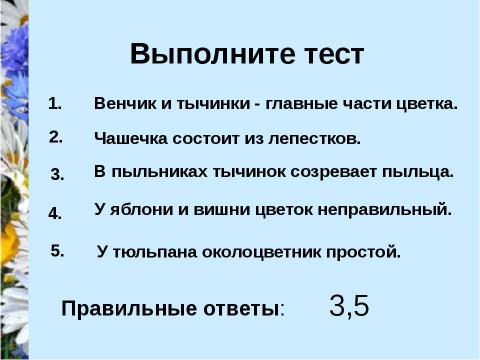 Выполните тест

1. Венчик и тычинки - главные части цветка.

2. Чашечка состоит из лепестков.

3. В пыльниках тычинок созревает пыльца.

4. У яблони и вишни цветок неправильный.

5. У тюльпана околоцветник простой.

Правильные ответы: 3,5